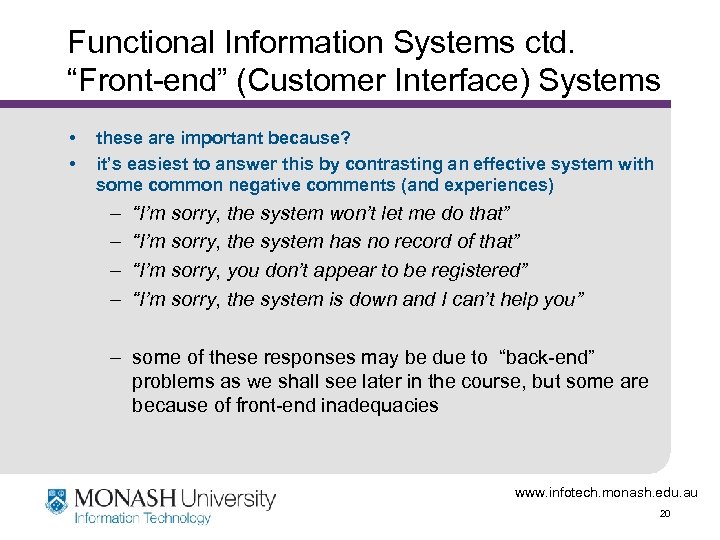 Functional Information Systems ctd.
“Front-end” (Customer Interface) Systems

• these are important because?
• it’s easiest to answer this by contrasting an effective system with some common negative comments (and experiences)
– “I’m sorry, the system won’t let me do that”
– “I’m sorry, the system has no record of that”
– “I’m sorry, you don’t appear to be registered”
– “I’m sorry, the system is down and I can’t help you”

– some of these responses may be due to “back-end” problems as we shall see later in the course, but some are because of front-end inadequacies

MONASH University
Information Technology

www.infotech.monash.edu.au
20